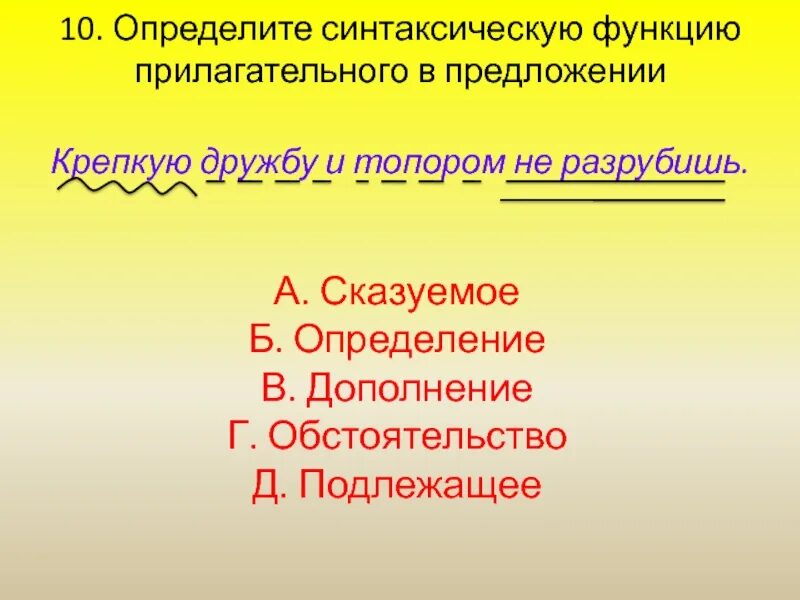 10. Определите синтаксическую функцию прилагательного в предложении

Крепкую дружбу и топором не разрубишь.

А. Сказуемое
Б. Определение
В. Дополнение
Г. Обстоятельство
Д. Подлежащее